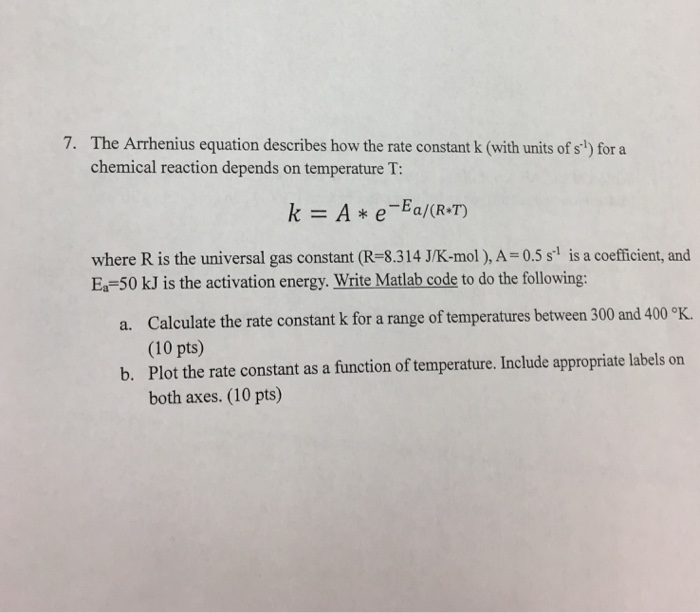 7. The Arrhenius equation describes how the rate constant k (with units of $s^{-1}$) for a chemical reaction depends on temperature T:

$k = A * e^{-E_a/(R*T)}$

where R is the universal gas constant (R=8.314 J/K-mol ), A = 0.5 $s^{-1}$ is a coefficient, and $E_a$=50 kJ is the activation energy. Write Matlab code to do the following:

a. Calculate the rate constant k for a range of temperatures between 300 and 400 °K. (10 pts)

b. Plot the rate constant as a function of temperature. Include appropriate labels on both axes. (10 pts)